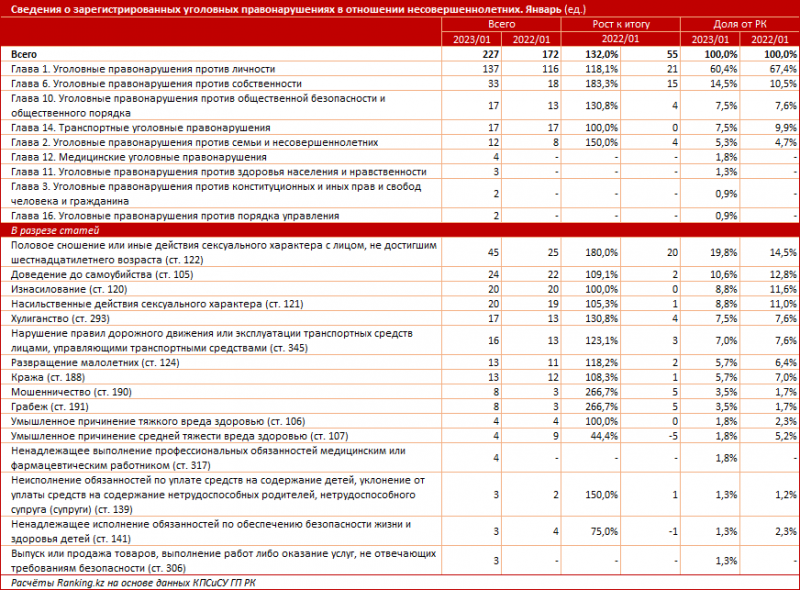 Сведения о зарегистрированных уголовных правонарушениях в отношении несовершеннолетних. Январь (ед.)

| | Всего | | Рост к итогу | | Доля от РК | |
|---|---|---|---|---|---|---|
| | 2023/01 | 2022/01 | 2022/01 | | 2023/01 | 2022/01 |
| Всего | 227 | 172 | 132,0% | 55 | 100,0% | 100,0% |
| Глава 1. Уголовные правонарушения против личности | 137 | 116 | 118,1% | 21 | 60,4% | 67,4% |
| Глава 6. Уголовные правонарушения против собственности | 33 | 18 | 183,3% | 15 | 14,5% | 10,5% |
| Глава 10. Уголовные правонарушения против общественной безопасности и общественного порядка | 17 | 13 | 130,8% | 4 | 7,5% | 7,6% |
| Глава 14. Транспортные уголовные правонарушения | 17 | 17 | 100,0% | 0 | 7,5% | 9,9% |
| Глава 2. Уголовные правонарушения против семьи и несовершеннолетних | 12 | 8 | 150,0% | 4 | 5,3% | 4,7% |
| Глава 12. Медицинские уголовные правонарушения | 4 | - | - | - | 1,8% | - |
| Глава 11. Уголовные правонарушения против здоровья населения и нравственности | 3 | - | - | - | 1,3% | - |
| Глава 3. Уголовные правонарушения против конституционных и иных прав и свобод человека и гражданина | 2 | - | - | - | 0,9% | - |
| Глава 16. Уголовные правонарушения против порядка управления | 2 | - | - | - | 0,9% | - |
| В разрезе статей | | | | | | |
| Половое сношение или иные действия сексуального характера с лицом, не достигшим шестнадцатилетнего возраста (ст. 122) | 45 | 25 | 180,0% | 20 | 19,8% | 14,5% |
| Доведение до самоубийства (ст. 105) | 24 | 22 | 109,1% | 2 | 10,6% | 12,8% |
| Изнасилование (ст. 120) | 20 | 20 | 100,0% | 0 | 8,8% | 11,6% |
| Насильственные действия сексуального характера (ст. 121) | 20 | 19 | 105,3% | 1 | 8,8% | 11,0% |
| Хулиганство (ст. 293) | 17 | 13 | 130,8% | 4 | 7,5% | 7,6% |
| Нарушение правил дорожного движения или эксплуатации транспортных средств лицами, управляющими транспортными средствами (ст. 345) | 16 | 13 | 123,1% | 3 | 7,0% | 7,6% |
| Развращение малолетних (ст. 124) | 13 | 11 | 118,2% | 2 | 5,7% | 6,4% |
| Кража (ст. 188) | 13 | 12 | 108,3% | 1 | 5,7% | 7,0% |
| Мошенничество (ст. 190) | 8 | 3 | 266,7% | 5 | 3,5% | 1,7% |
| Грабеж (ст. 191) | 8 | 3 | 266,7% | 5 | 3,5% | 1,7% |
| Умышленное причинение тяжкого вреда здоровью (ст. 106) | 4 | 4 | 100,0% | 0 | 1,8% | 2,3% |
| Умышленное причинение средней тяжести вреда здоровью (ст. 107) | 4 | 9 | 44,4% | -5 | 1,8% | 5,2% |
| Ненадлежащее выполнение профессиональных обязанностей медицинским или фармацевтическим работником (ст. 317) | 4 | - | - | - | 1,8% | - |
| Неисполнение обязанностей по уплате средств на содержание детей, уклонение от уплаты средств на содержание нетрудоспособных родителей, нетрудоспособного супруга (супруги) (ст. 139) | 3 | 2 | 150,0% | 1 | 1,3% | 1,2% |
| Ненадлежащее исполнение обязанностей по обеспечению безопасности жизни и здоровья детей (ст. 141) | 3 | 4 | 75,0% | -1 | 1,3% | 2,3% |
| Выпуск или продажа товаров, выполнение работ либо оказание услуг, не отвечающих требованиям безопасности (ст. 306) | 3 | - | - | - | 1,3% | - |

Расчёты Ranking.kz на основе данных КПСиСУ ГП РК